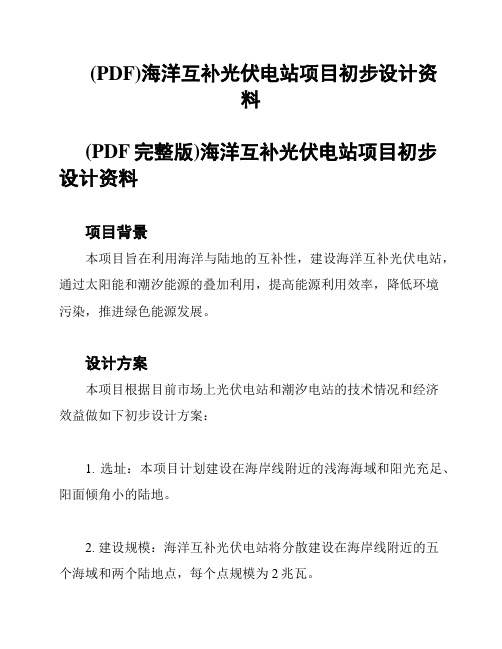 (PDF)海洋互补光伏电站项目初步设计资料

(PDF 完整版)海洋互补光伏电站项目初步设计资料

项目背景

本项目旨在利用海洋与陆地的互补性，建设海洋互补光伏电站，通过太阳能和潮汐能源的叠加利用，提高能源利用效率，降低环境污染，推进绿色能源发展。

设计方案

本项目根据目前市场上光伏电站和潮汐电站的技术情况和经济效益做如下初步设计方案：

1. 选址：本项目计划建设在海岸线附近的浅海海域和阳光充足、阳面倾角小的陆地。

2. 建设规模：海洋互补光伏电站将分散建设在海岸线附近的五个海域和两个陆地点，每个点规模为 2 兆瓦。